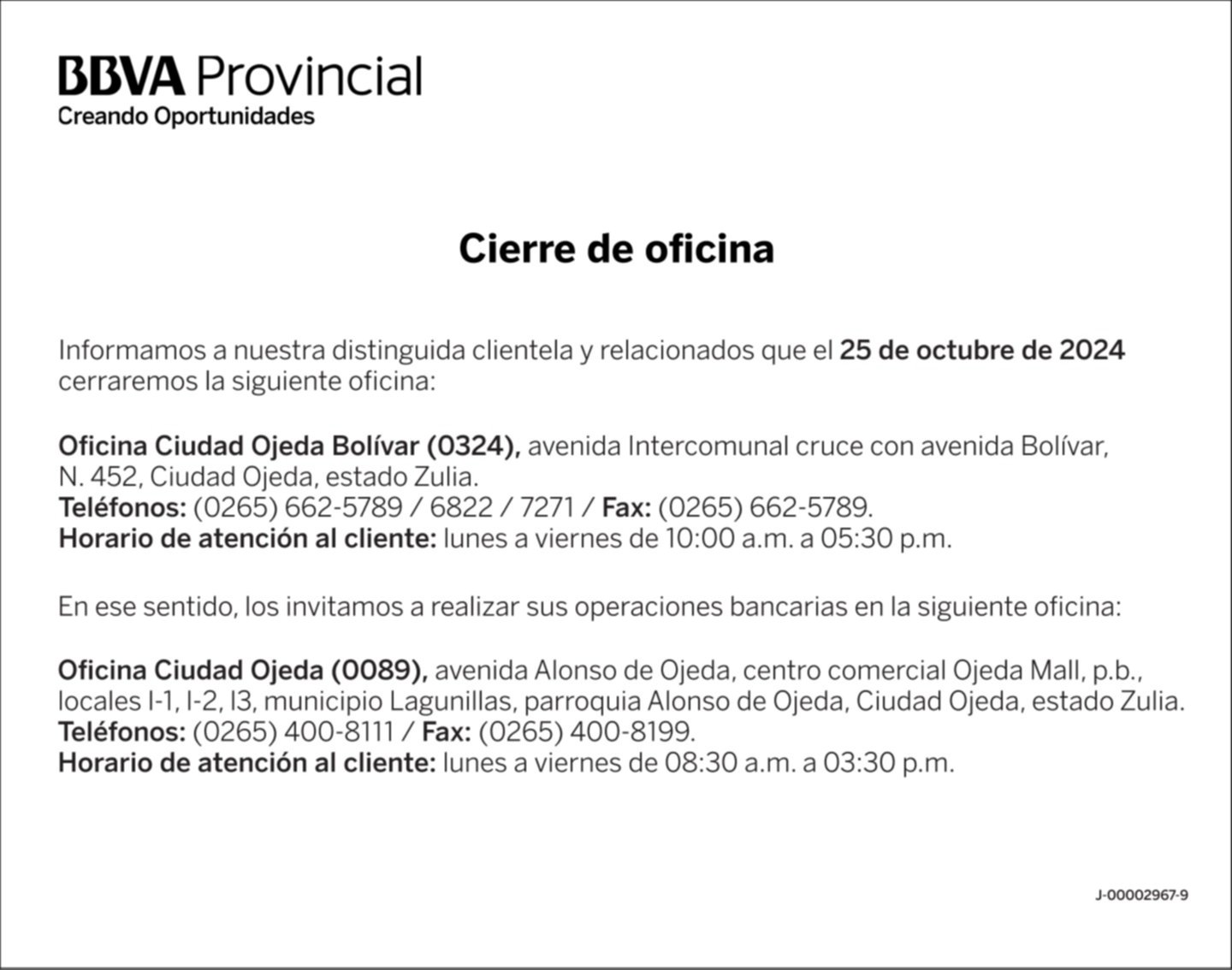 BBVA Provincial
Creando Oportunidades

Cierre de oficina

Informamos a nuestra distinguida clientela y relacionados que el 25 de octubre de 2024 cerraremos la siguiente oficina:

Oficina Ciudad Ojeda Bolívar (0324), avenida Intercomunal cruce con avenida Bolívar, N. 452, Ciudad Ojeda, estado Zulia.
Teléfonos: (0265) 662-5789 / 6822 / 7271 / Fax: (0265) 662-5789.
Horario de atención al cliente: lunes a viernes de 10:00 a.m. a 05:30 p.m.

En ese sentido, los invitamos a realizar sus operaciones bancarias en la siguiente oficina:

Oficina Ciudad Ojeda (0089), avenida Alonso de Ojeda, centro comercial Ojeda Mall, p.b., locales I-1, I-2, I3, municipio Lagunillas, parroquia Alonso de Ojeda, Ciudad Ojeda, estado Zulia.
Teléfonos: (0265) 400-8111 / Fax: (0265) 400-8199.
Horario de atención al cliente: lunes a viernes de 08:30 a.m. a 03:30 p.m.

J-00002967-9